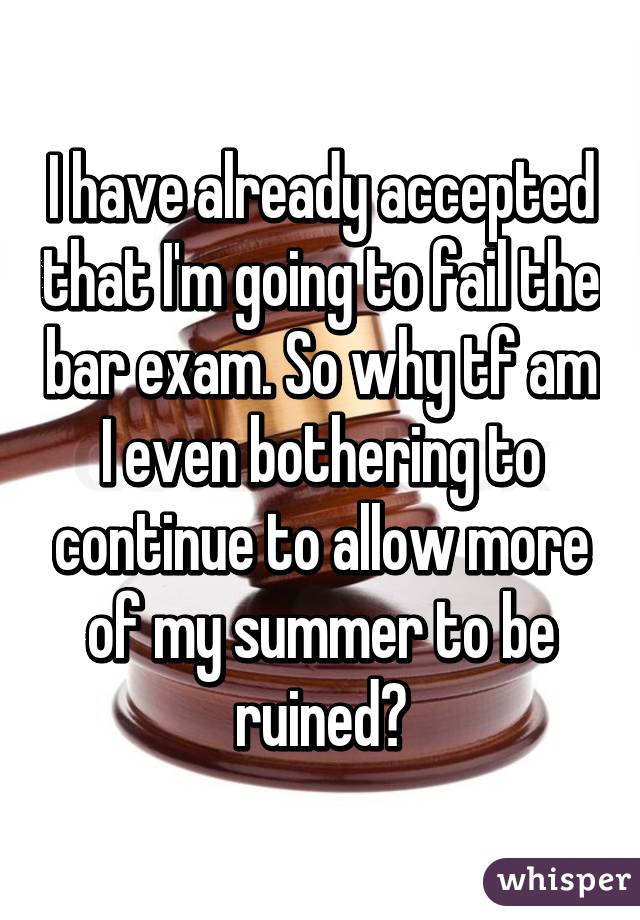 I have already accepted that I'm going to fail the bar exam. So why tf am I even bothering to continue to allow more of my summer to be ruined?

whisper